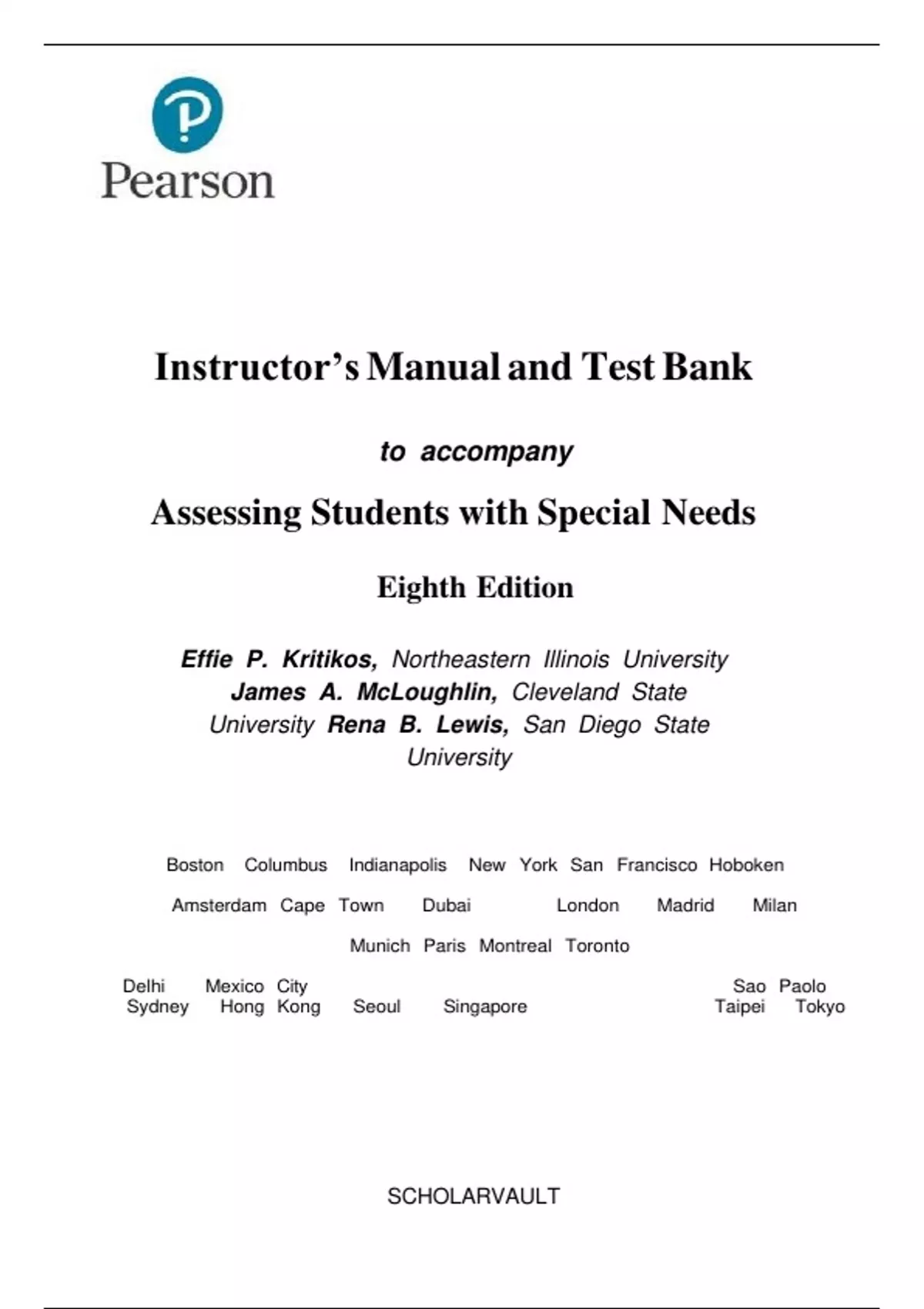 Pearson

Instructor's Manual and Test Bank

to accompany

Assessing Students with Special Needs

Eighth Edition

Effie P. Kritikos, Northeastern Illinois University James A. McLoughlin, Cleveland State University Rena B. Lewis, San Diego State University

Boston Columbus Indianapolis New York San Francisco Hoboken

Amsterdam Cape Town Dubai London Madrid Milan

Munich Paris Montreal Toronto

Delhi Mexico City Sao Paolo Sydney Hong Kong Seoul Singapore Taipei Tokyo

SCHOLARVAULT